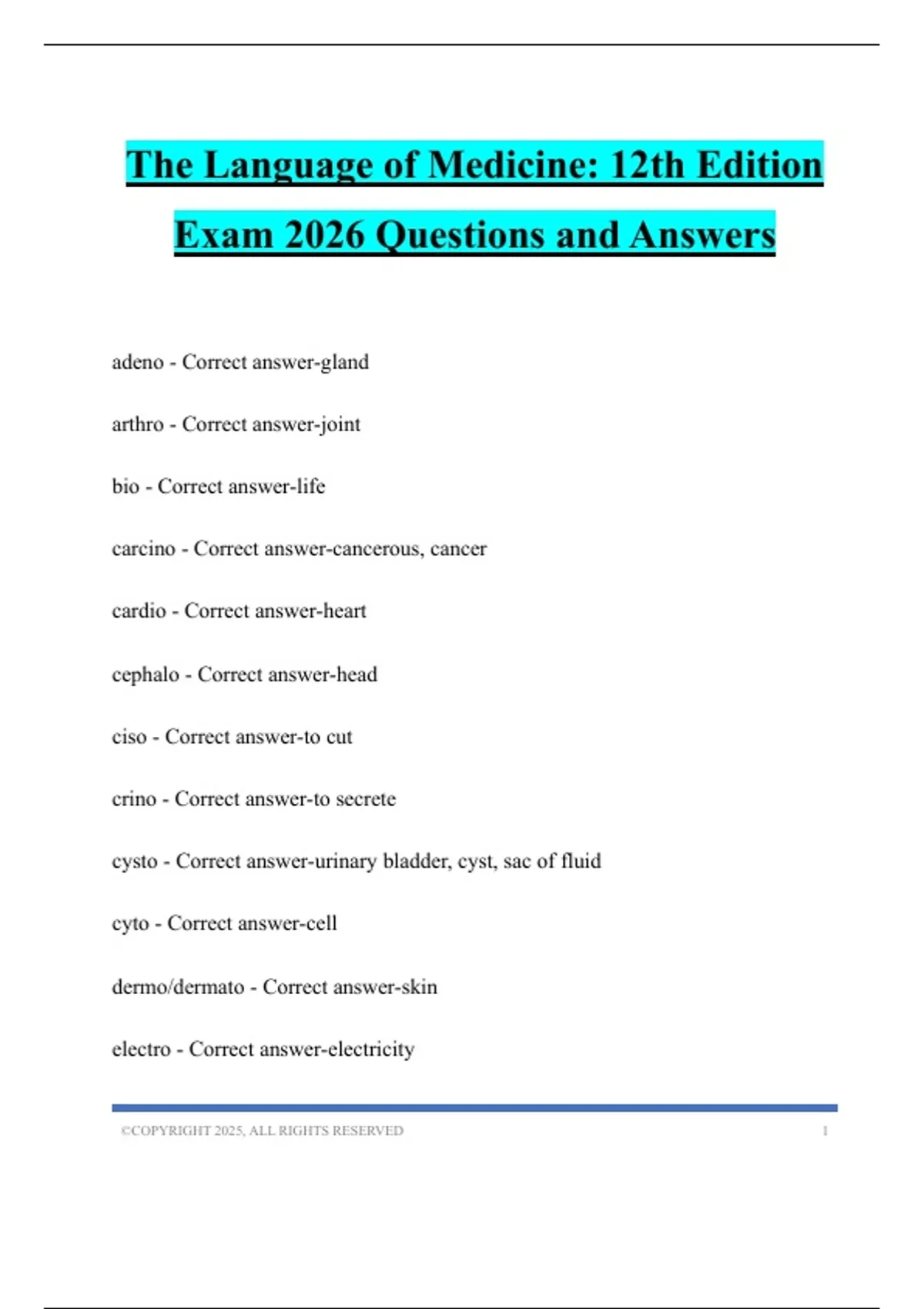 The Language of Medicine: 12th Edition Exam 2026 Questions and Answers

adeno - Correct answer-gland

arthro - Correct answer-joint

bio - Correct answer-life

carcino - Correct answer-cancerous, cancer

cardio - Correct answer-heart

cephalo - Correct answer-head

ciso - Correct answer-to cut

crino - Correct answer-to secrete

cysto - Correct answer-urinary bladder, cyst, sac of fluid

cyto - Correct answer-cell

dermo/dermato - Correct answer-skin

electro - Correct answer-electricity

©COPYRIGHT 2025, ALL RIGHTS RESERVED 1